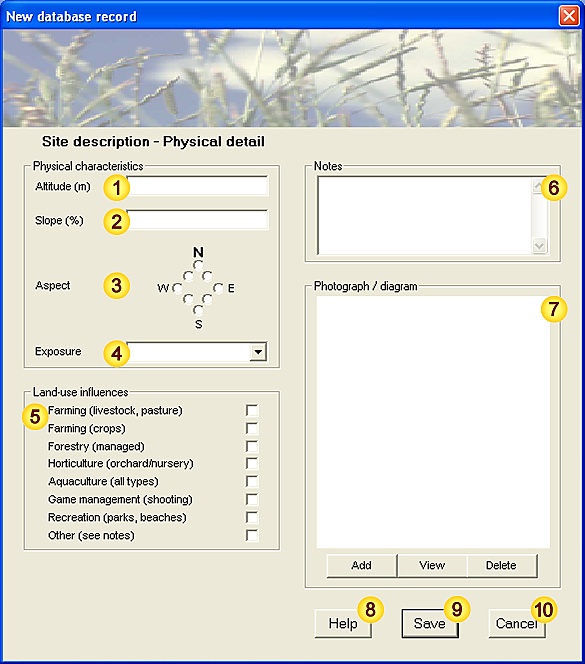 New database record

Site description - Physical detail

Physical characteristics

Altitude (m) 1

Slope (%) 2

Aspect 3

N
W E
S

Exposure 4

Land-use influences

5

Farming (livestock, pasture)
Farming (crops)
Forestry (managed)
Horticulture (orchard/nursery)
Aquaculture (all types)
Game management (shooting)
Recreation (parks, beaches)
Other (see notes)

Notes 6

Photograph / diagram 7

Add View Delete

Help 8 Save 9 Cancel 10